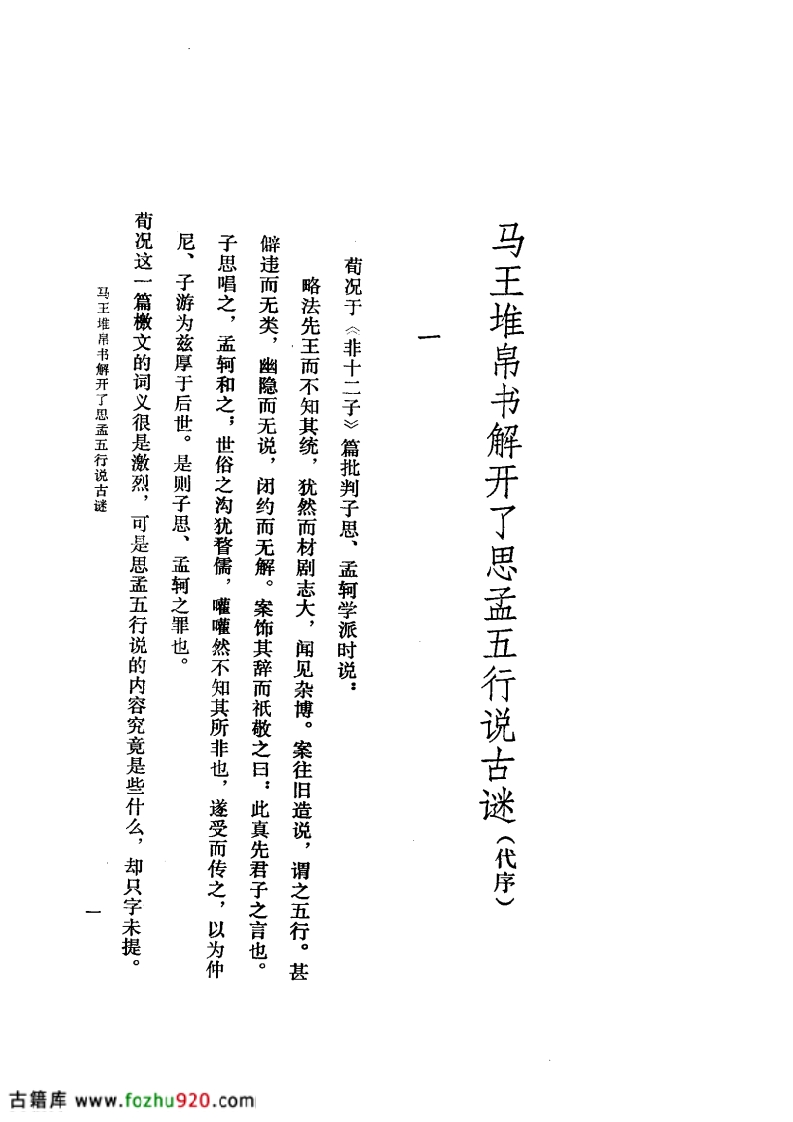 马王堆帛书解开了思孟五行说古谜（代序）

一

荀况于《非十二子》篇批判子思、孟轲学派时说：

略法先王而不知其统，犹然而材剧志大，闻见杂博。案往旧造说，谓之五行。甚僻违而无类，幽隐而无说，闭约而无解。案饰其辞而祇敬之曰：此真先君子之言也。子思唱之，孟轲和之；世俗之沟犹瞀儒，嚾嚾然不知其所非也，遂受而传之，以为仲尼、子游为兹厚于后世。是则子思、孟轲之罪也。

荀况这一篇檄文的词义很是激烈，可是思孟五行说的内容究竟是些什么，却只字未提。

马王堆帛书解开了思孟五行说古谜

一

古籍库 www.fozhu920.com